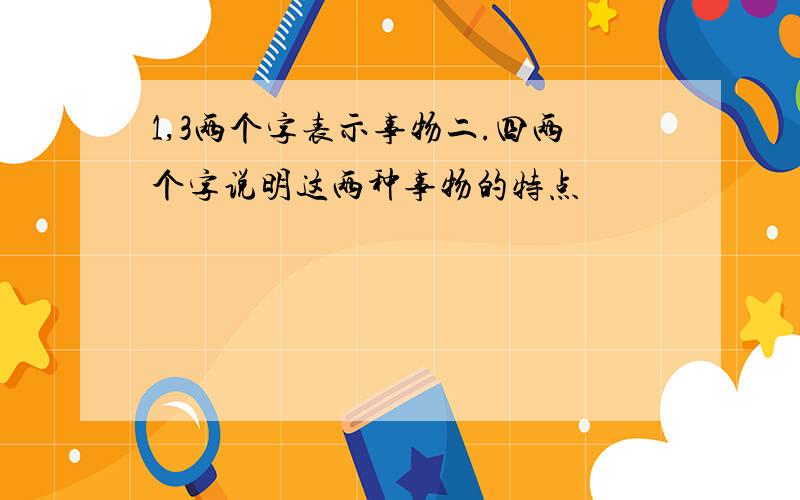 1,3两个字表示事物二.四两个字说明这两种事物的特点